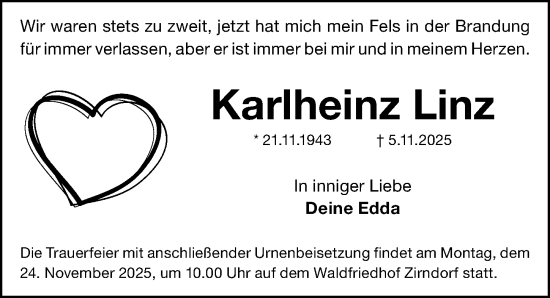 Wir waren stets zu zweit, jetzt hat mich mein Fels in der Brandung für immer verlassen, aber er ist immer bei mir und in meinem Herzen.

Karlheinz Linz

* 21.11.1943 † 5.11.2025

In inniger Liebe
Deine Edda

Die Trauerfeier mit anschließender Urnenbeisetzung findet am Montag, dem 24. November 2025, um 10.00 Uhr auf dem Waldfriedhof Zirndorf statt.